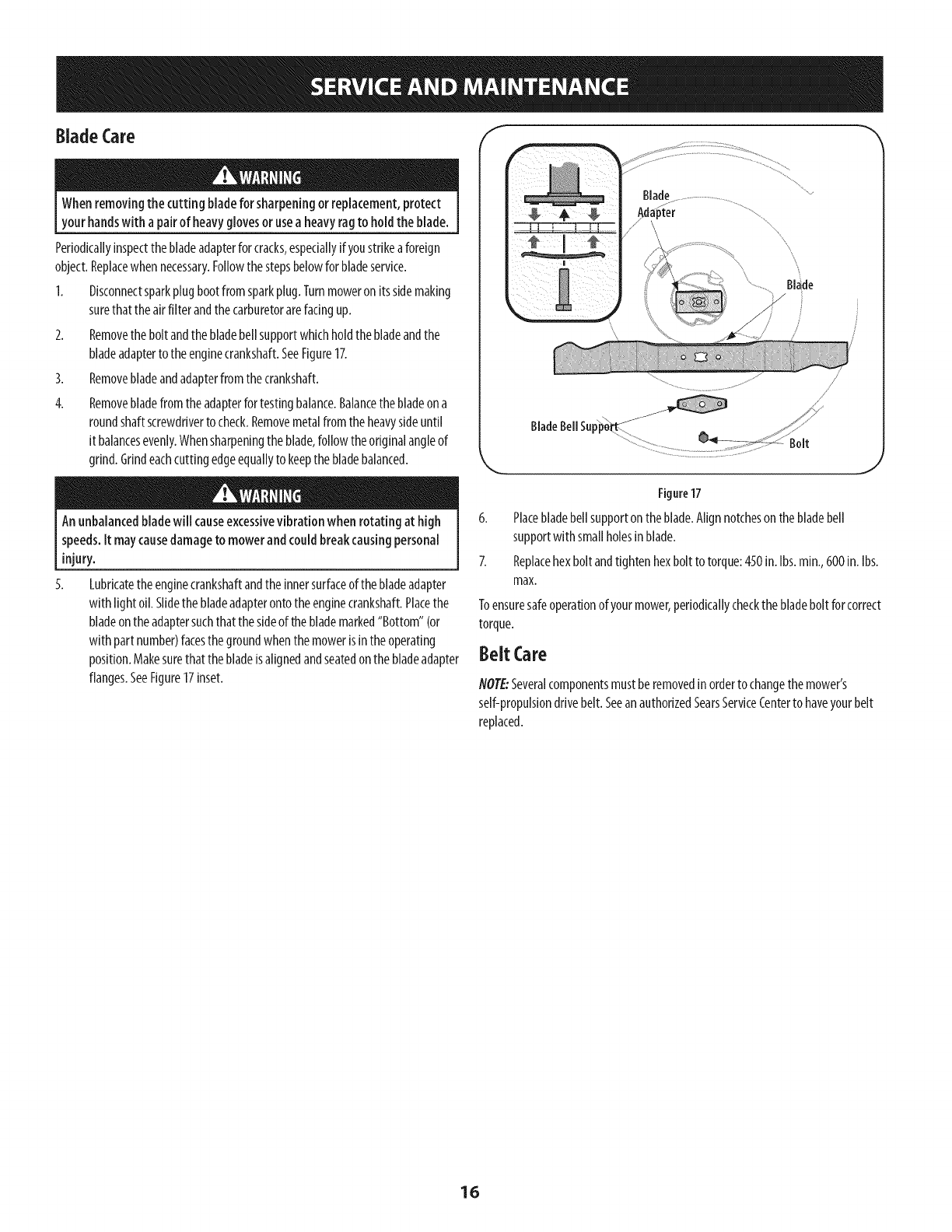 SERVICE AND MAINTENANCE

Blade Care

WARNING

When removing the cutting blade for sharpening or replacement, protect your hands with a pair of heavy gloves or use a heavy rag to hold the blade.

Periodically inspect the blade adapter for cracks, especially if you strike a foreign object. Replace when necessary. Follow the steps below for blade service.

1. Disconnect spark plug boot from spark plug. Turn mower on its side making sure that the air filter and the carburetor are facing up.

2. Remove the bolt and the blade bell support which hold the blade and the blade adapter to the engine crankshaft. See Figure 17.

3. Remove blade and adapter from the crankshaft.

4. Remove blade from the adapter for testing balance. Balance the blade on a round shaft screwdriver to check. Remove metal from the heavy side until it balances evenly. When sharpening the blade, follow the original angle of grind. Grind each cutting edge equally to keep the blade balanced.

WARNING

An unbalanced blade will cause excessive vibration when rotating at high speeds. It may cause damage to mower and could break causing personal injury.

5. Lubricate the engine crankshaft and the inner surface of the blade adapter with light oil. Slide the blade adapter onto the engine crankshaft. Place the blade on the adapter such that the side of the blade marked "Bottom" (or with part number) faces the ground when the mower is in the operating position. Make sure that the blade is aligned and seated on the blade adapter flanges. See Figure 17 inset.

Blade Adapter

Blade

Blade Bell Support

Bolt

Figure 17

6. Place blade bell support on the blade. Align notches on the blade bell support with small holes in blade.

7. Replace hex bolt and tighten hex bolt to torque: 450 in. lbs. min., 600 in. lbs. max.

To ensure safe operation of your mower, periodically check the blade bolt for correct torque.

Belt Care

NOTE: Several components must be removed in order to change the mower's self-propulsion drive belt. See an authorized Sears Service Center to have your belt replaced.

16